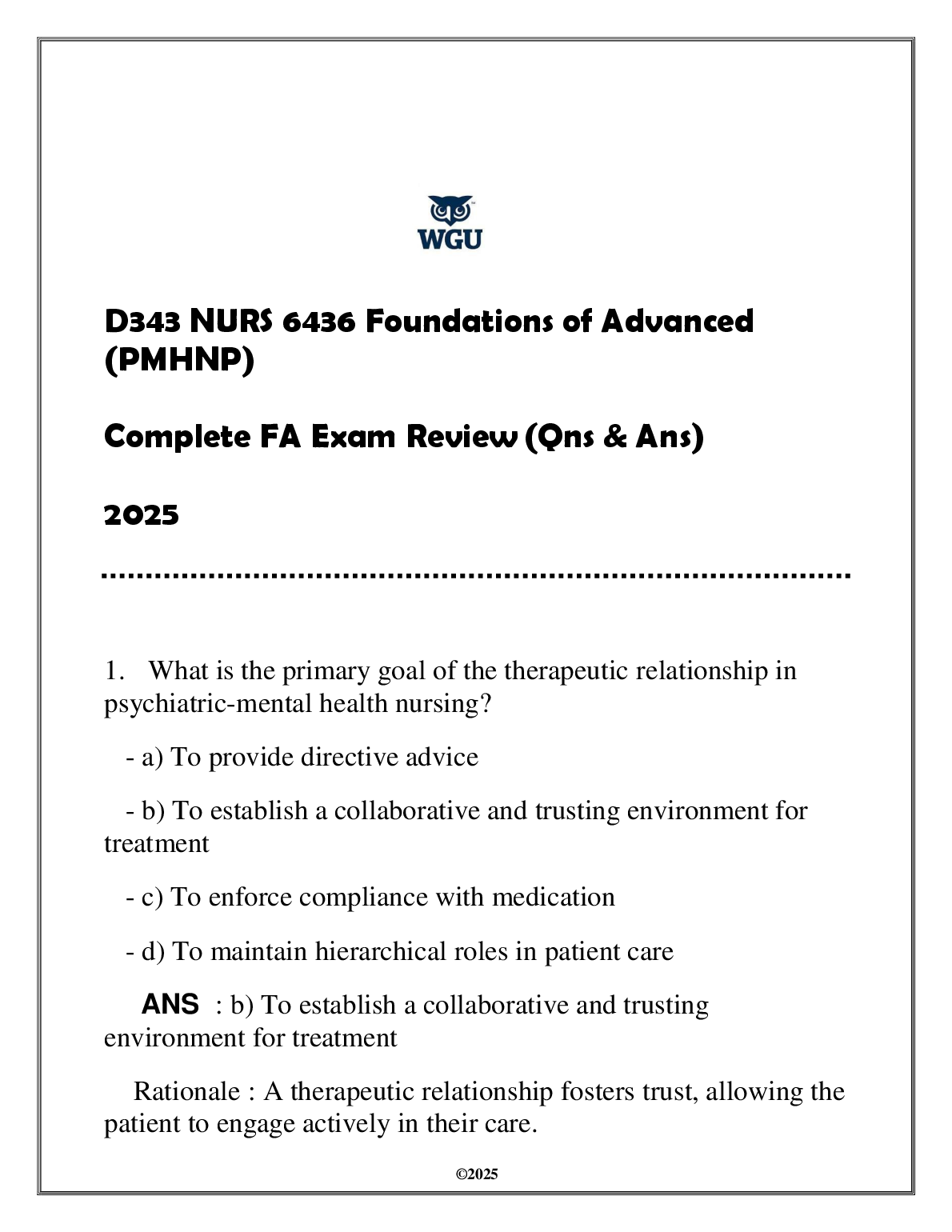 WGU

D343 NURS 6436 Foundations of Advanced (PMHNP)

Complete FA Exam Review (Qns & Ans)

2025

1. What is the primary goal of the therapeutic relationship in psychiatric-mental health nursing?

- a) To provide directive advice

- b) To establish a collaborative and trusting environment for treatment

- c) To enforce compliance with medication

- d) To maintain hierarchical roles in patient care

ANS : b) To establish a collaborative and trusting environment for treatment

Rationale : A therapeutic relationship fosters trust, allowing the patient to engage actively in their care.

©2025